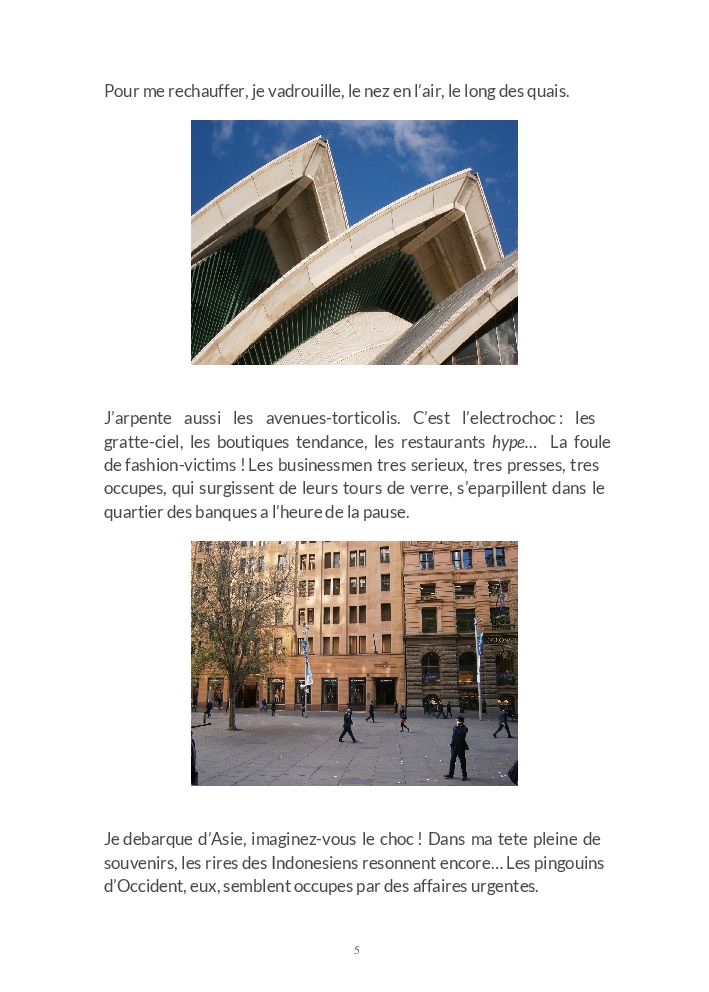 Pour me rechauffer, je vadrouille, le nez en l'air, le long des quais.

J'arpente aussi les avenues-torticolis. C'est l'electrochoc : les gratte-ciel, les boutiques tendance, les restaurants hype... La foule de fashion-victims ! Les businessmen tres serieux, tres presses, tres occupes, qui surgissent de leurs tours de verre, s'eparpillent dans le quartier des banques a l'heure de la pause.

Je debarque d'Asie, imaginez-vous le choc ! Dans ma tete pleine de souvenirs, les rires des Indonesiens resonnent encore... Les pingouins d'Occident, eux, semblent occupes par des affaires urgentes.

5